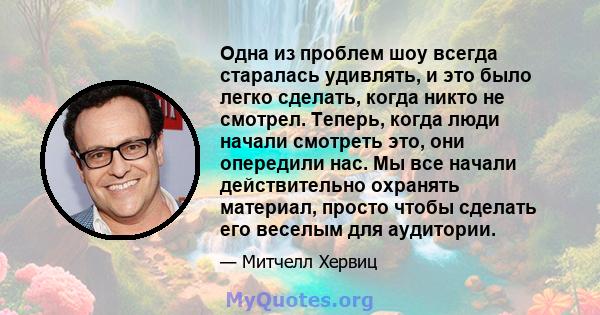 Одна из проблем шоу всегда старалась удивлять, и это было легко сделать, когда никто не смотрел. Теперь, когда люди начали смотреть это, они опередили нас. Мы все начали действительно охранять материал, просто чтобы сделать его веселым для аудитории.

— Митчелл Хервиц

MyQuotes.org